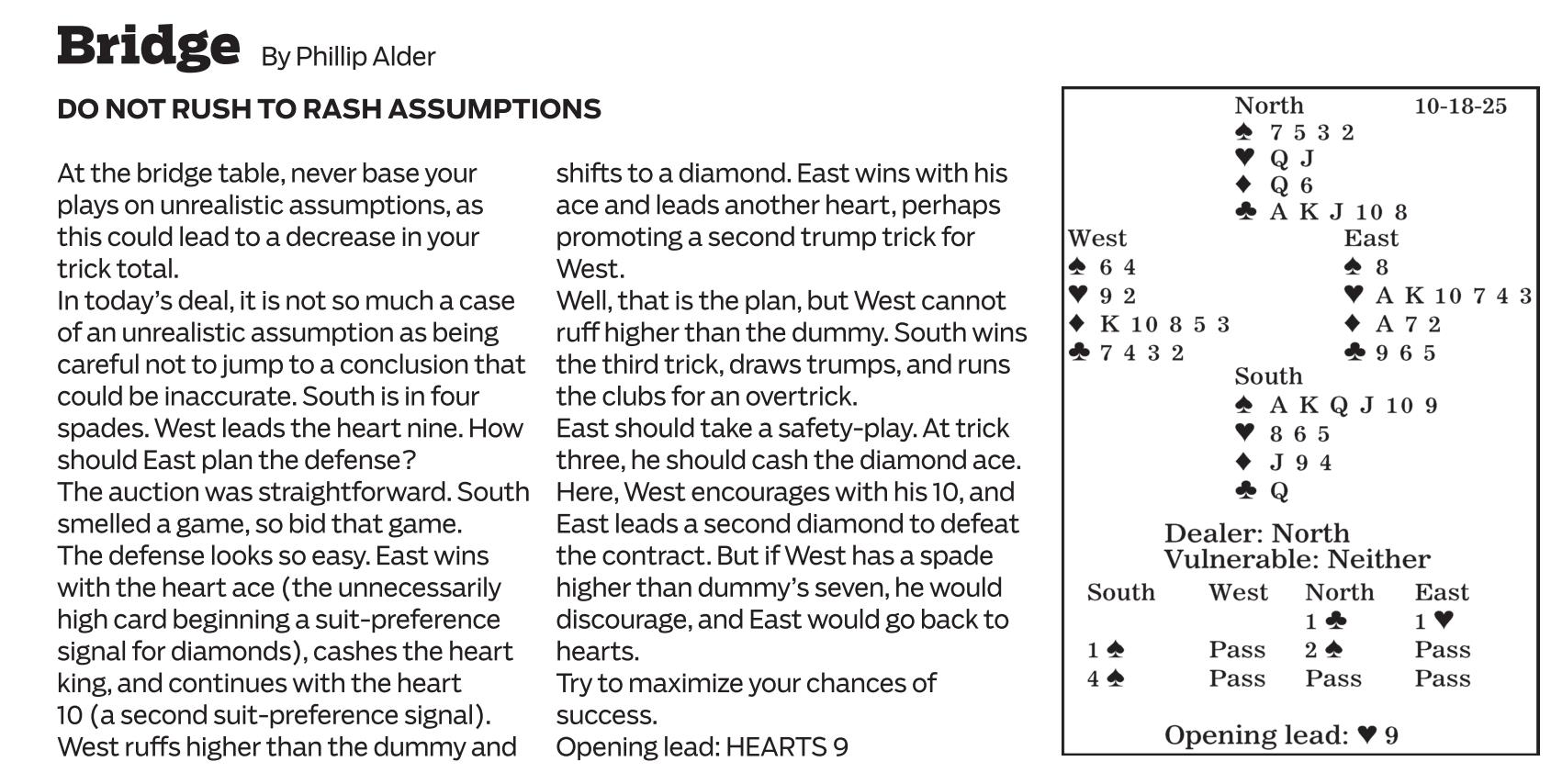 Bridge By Phillip Alder

DO NOT RUSH TO RASH ASSUMPTIONS

At the bridge table, never base your plays on unrealistic assumptions, as this could lead to a decrease in your trick total.

In today's deal, it is not so much a case of an unrealistic assumption as being careful not to jump to a conclusion that could be inaccurate. South is in four spades. West leads the heart nine. How should East plan the defense?

The auction was straightforward. South smelled a game, so bid that game.

The defense looks so easy. East wins with the heart ace (the unnecessarily high card beginning a suit-preference signal for diamonds), cashes the heart king, and continues with the heart 10 (a second suit-preference signal). West ruffs higher than the dummy and shifts to a diamond. East wins with his ace and leads another heart, perhaps promoting a second trump trick for West.

Well, that is the plan, but West cannot ruff higher than the dummy. South wins the third trick, draws trumps, and runs the clubs for an overtrick.

East should take a safety-play. At trick three, he should cash the diamond ace. Here, West encourages with his 10, and East leads a second diamond to defeat the contract. But if West has a spade higher than dummy's seven, he would discourage, and East would go back to hearts.

Try to maximize your chances of success.

Opening lead: HEARTS 9

North 10-18-25
♠ 7 5 3 2
♥ Q J
♦ Q 6
♣ A K J 10 8

West
♠ 6 4
♥ 9 2
♦ K 10 8 5 3
♣ 7 4 3 2

East
♠ 8
♥ A K 10 7 4 3
♦ A 7 2
♣ 9 6 5

South
♠ A K Q J 10 9
♥ 8 6 5
♦ J 9 4
♣ Q

Dealer: North
Vulnerable: Neither

| South | West | North | East |
|---|---|---|---|
| | | 1 ♣ | 1 ♥ |
| 1 ♠ | Pass | 2 ♠ | Pass |
| 4 ♠ | Pass | Pass | Pass |

Opening lead: ♥ 9